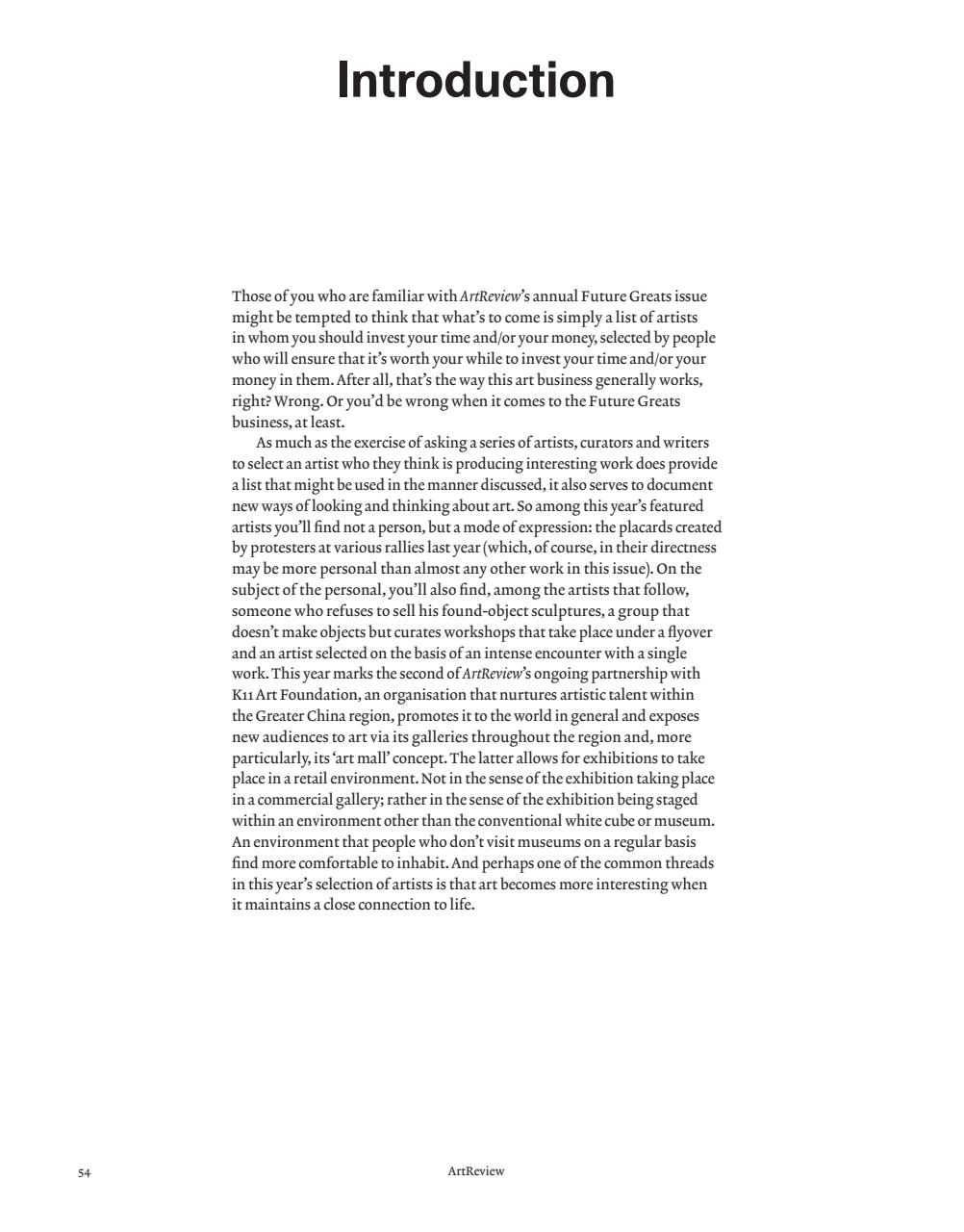 Introduction

Those of you who are familiar with ArtReview's annual Future Greats issue might be tempted to think that what's to come is simply a list of artists in whom you should invest your time and/or your money, selected by people who will ensure that it's worth your while to invest your time and/or your money in them. After all, that's the way this art business generally works, right? Wrong. Or you'd be wrong when it comes to the Future Greats business, at least.

As much as the exercise of asking a series of artists, curators and writers to select an artist who they think is producing interesting work does provide a list that might be used in the manner discussed, it also serves to document new ways of looking and thinking about art. So among this year's featured artists you'll find not a person, but a mode of expression: the placards created by protesters at various rallies last year (which, of course, in their directness may be more personal than almost any other work in this issue). On the subject of the personal, you'll also find, among the artists that follow, someone who refuses to sell his found-object sculptures, a group that doesn't make objects but curates workshops that take place under a flyover and an artist selected on the basis of an intense encounter with a single work. This year marks the second of ArtReview's ongoing partnership with K11 Art Foundation, an organisation that nurtures artistic talent within the Greater China region, promotes it to the world in general and exposes new audiences to art via its galleries throughout the region and, more particularly, its 'art mall' concept. The latter allows for exhibitions to take place in a retail environment. Not in the sense of the exhibition taking place in a commercial gallery; rather in the sense of the exhibition being staged within an environment other than the conventional white cube or museum. An environment that people who don't visit museums on a regular basis find more comfortable to inhabit. And perhaps one of the common threads in this year's selection of artists is that art becomes more interesting when it maintains a close connection to life.

54

ArtReview